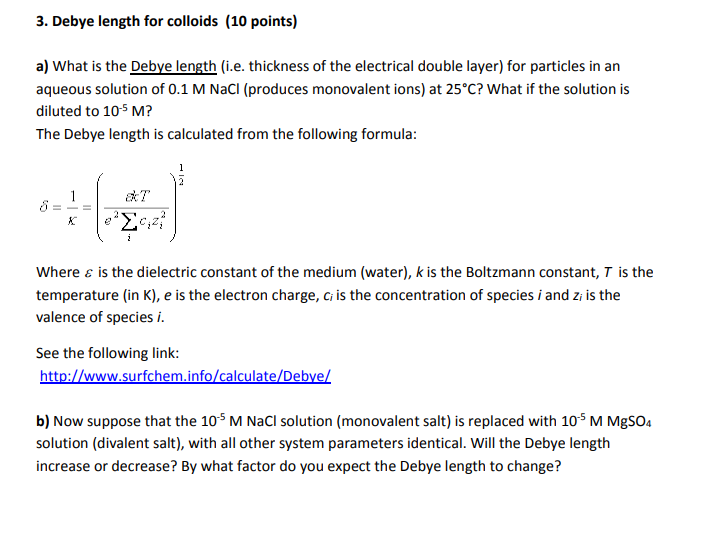 3. Debye length for colloids (10 points)

a) What is the Debye length (i.e. thickness of the electrical double layer) for particles in an aqueous solution of 0.1 M NaCl (produces monovalent ions) at 25°C? What if the solution is diluted to $10^{-5}$ M?
The Debye length is calculated from the following formula:

$\delta = \frac{1}{\kappa} = \left( \frac{\varepsilon k T}{e^2 \sum_i c_i z_i^2} \right)^{\frac{1}{2}}$

Where $\varepsilon$ is the dielectric constant of the medium (water), $k$ is the Boltzmann constant, $T$ is the temperature (in K), $e$ is the electron charge, $c_i$ is the concentration of species $i$ and $z_i$ is the valence of species $i$.

See the following link:
http://www.surfchem.info/calculate/Debye/

b) Now suppose that the $10^{-5}$ M NaCl solution (monovalent salt) is replaced with $10^{-5}$ M $MgSO_4$ solution (divalent salt), with all other system parameters identical. Will the Debye length increase or decrease? By what factor do you expect the Debye length to change?